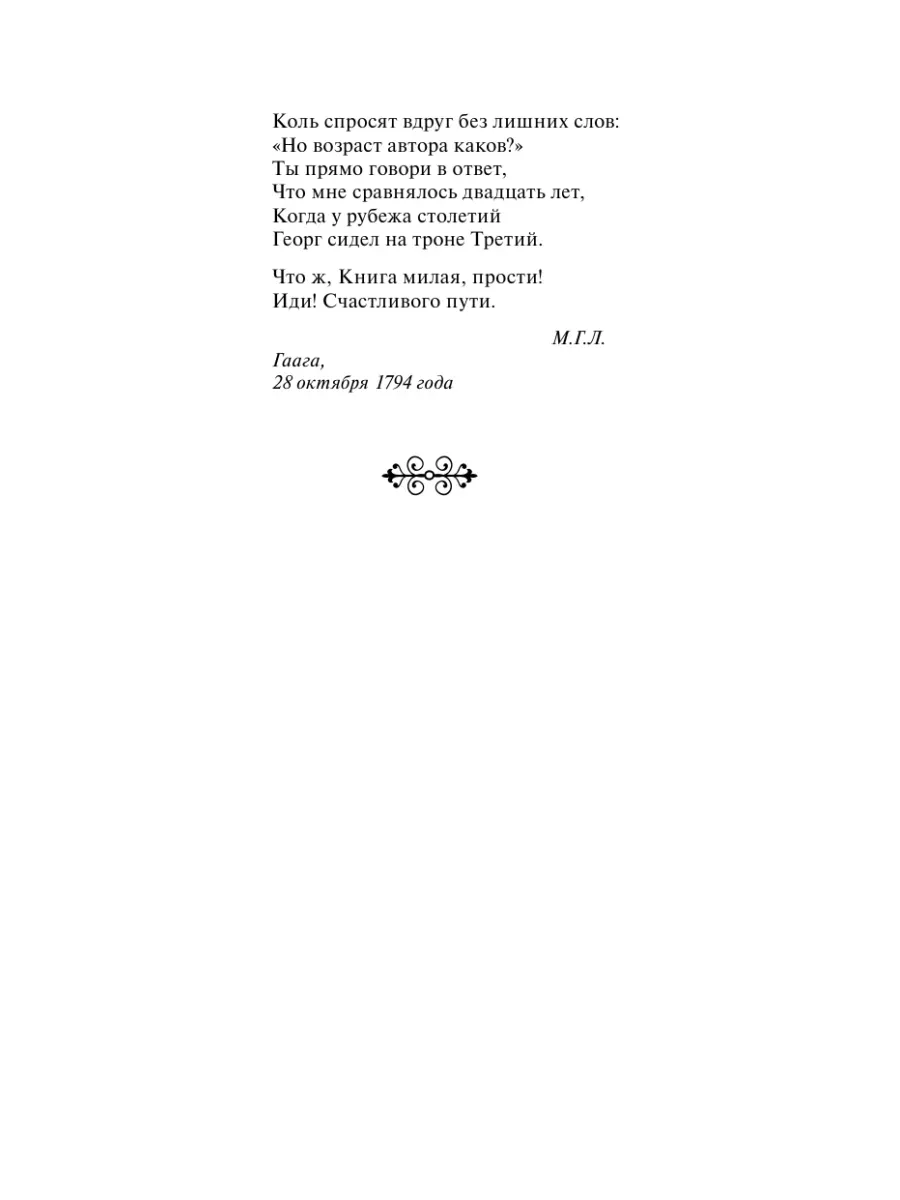 Коль спросят вдруг без лишних слов:
«Но возраст автора каков?»
Ты прямо говори в ответ,
Что мне сравнялось двадцать лет,
Когда у рубежа столетий
Георг сидел на троне Третий.

Что ж, Книга милая, прости!
Иди! Счастливого пути.

М.Г.Л.

Гаага,
28 октября 1794 года